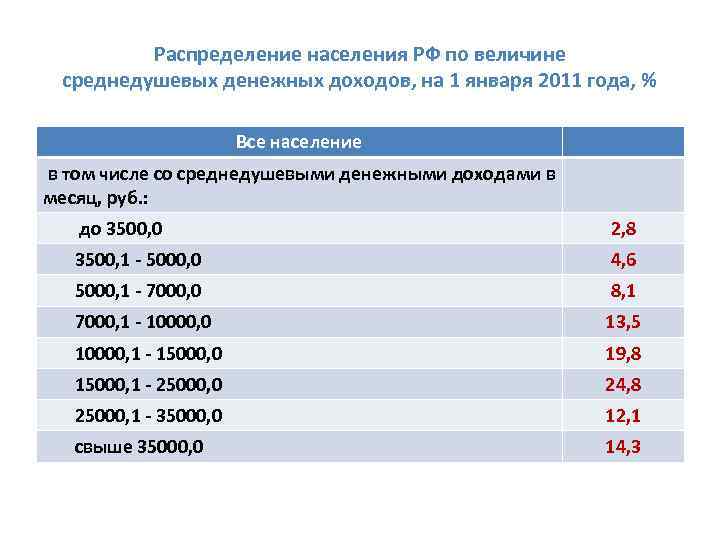 Распределение населения РФ по величине среднедушевых денежных доходов, на 1 января 2011 года, %

| Все население | |
|---|---|
| в том числе со среднедушевыми денежными доходами в месяц, руб.: | |
| до 3500,0 | 2,8 |
| 3500,1 - 5000,0 | 4,6 |
| 5000,1 - 7000,0 | 8,1 |
| 7000,1 - 10000,0 | 13,5 |
| 10000,1 - 15000,0 | 19,8 |
| 15000,1 - 25000,0 | 24,8 |
| 25000,1 - 35000,0 | 12,1 |
| свыше 35000,0 | 14,3 |